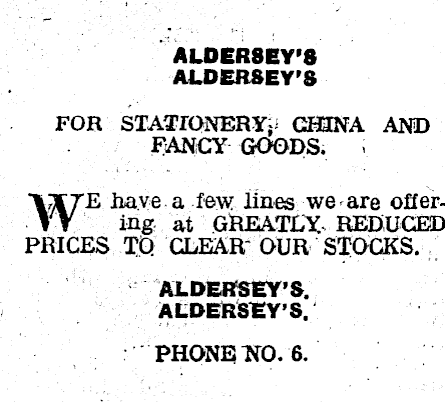 ALDERSEY'S
ALDERSEY'S

FOR STATIONERY, CHINA AND FANCY GOODS.

WE have a few lines we are offering at GREATLY REDUCED PRICES TO CLEAR OUR STOCKS.

ALDERSEY'S.
ALDERSEY'S.

PHONE NO. 6.